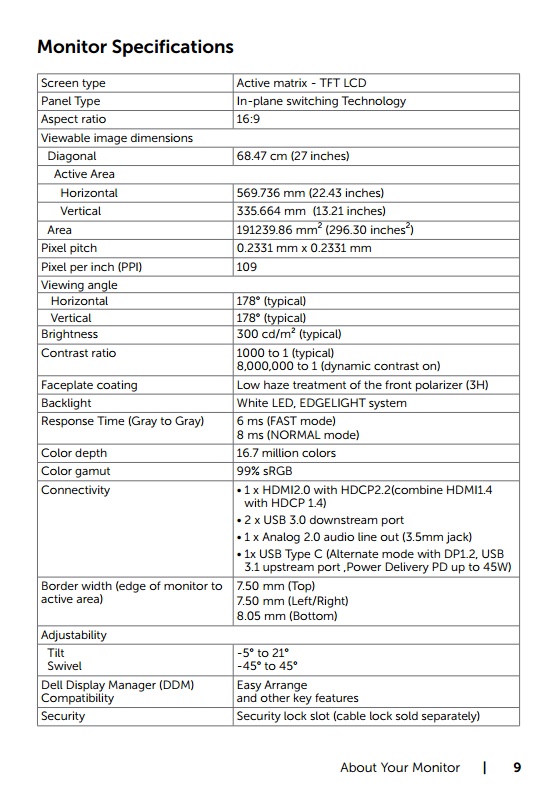 Monitor Specifications

| Screen type | Active matrix - TFT LCD |
|---|---|
| Panel Type | In-plane switching Technology |
| Aspect ratio | 16:9 |
| Viewable image dimensions | |
| Diagonal | 68.47 cm (27 inches) |
| Active Area | |
| Horizontal | 569.736 mm (22.43 inches) |
| Vertical | 335.664 mm (13.21 inches) |
| Area | 191239.86 mm$^2$ (296.30 inches$^2$) |
| Pixel pitch | 0.2331 mm x 0.2331 mm |
| Pixel per inch (PPI) | 109 |
| Viewing angle | |
| Horizontal | 178° (typical) |
| Vertical | 178° (typical) |
| Brightness | 300 cd/m$^2$ (typical) |
| Contrast ratio | 1000 to 1 (typical) 8,000,000 to 1 (dynamic contrast on) |
| Faceplate coating | Low haze treatment of the front polarizer (3H) |
| Backlight | White LED, EDGELIGHT system |
| Response Time (Gray to Gray) | 6 ms (FAST mode) 8 ms (NORMAL mode) |
| Color depth | 16.7 million colors |
| Color gamut | 99% sRGB |
| Connectivity | • 1 x HDMI2.0 with HDCP2.2(combine HDMI1.4 with HDCP 1.4) • 2 x USB 3.0 downstream port • 1 x Analog 2.0 audio line out (3.5mm jack) • 1x USB Type C (Alternate mode with DP1.2, USB 3.1 upstream port ,Power Delivery PD up to 45W) |
| Border width (edge of monitor to active area) | 7.50 mm (Top) 7.50 mm (Left/Right) 8.05 mm (Bottom) |
| Adjustability | |
| Tilt Swivel | -5° to 21° -45° to 45° |
| Dell Display Manager (DDM) Compatibility | Easy Arrange and other key features |
| Security | Security lock slot (cable lock sold separately) |

About Your Monitor | 9